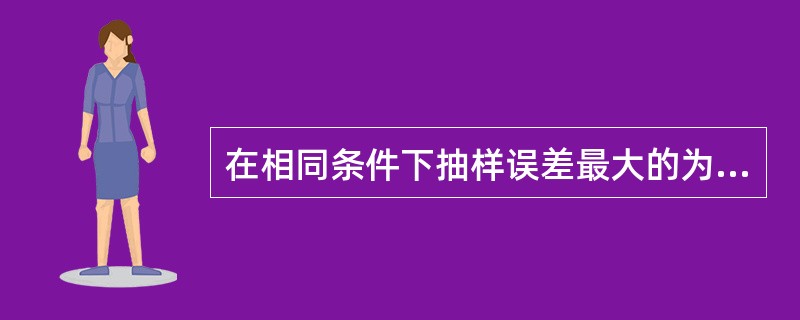 在相同条件下抽样误差最大的为...